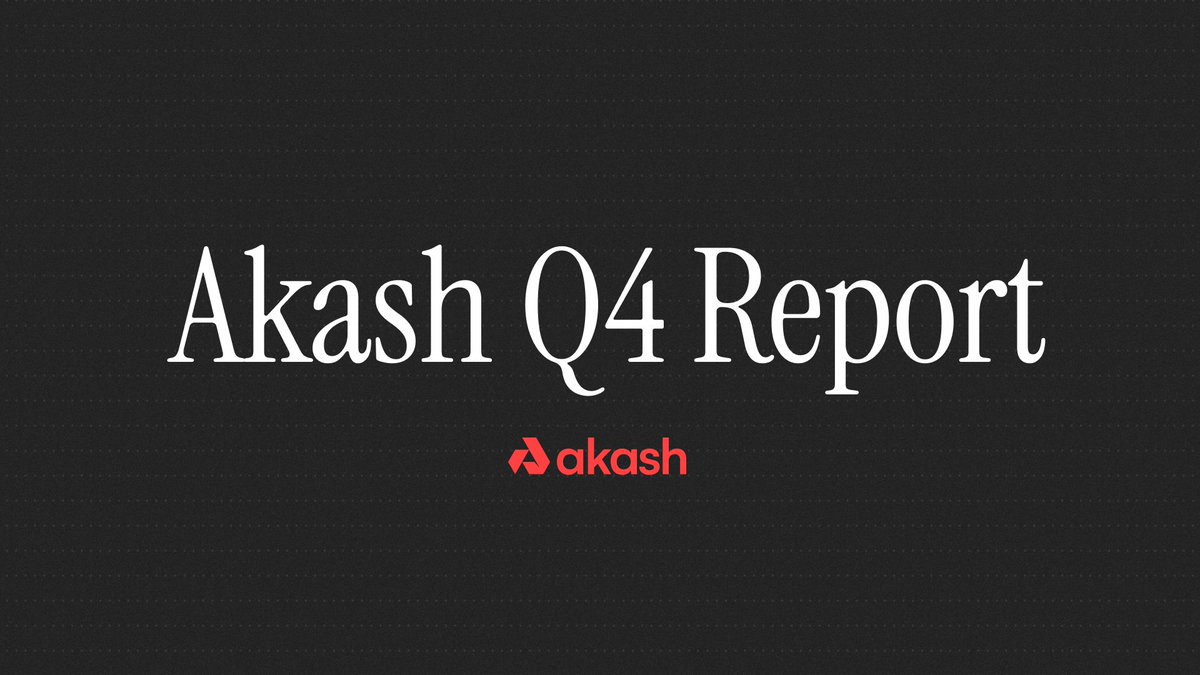 Akash Q4 Report

akash